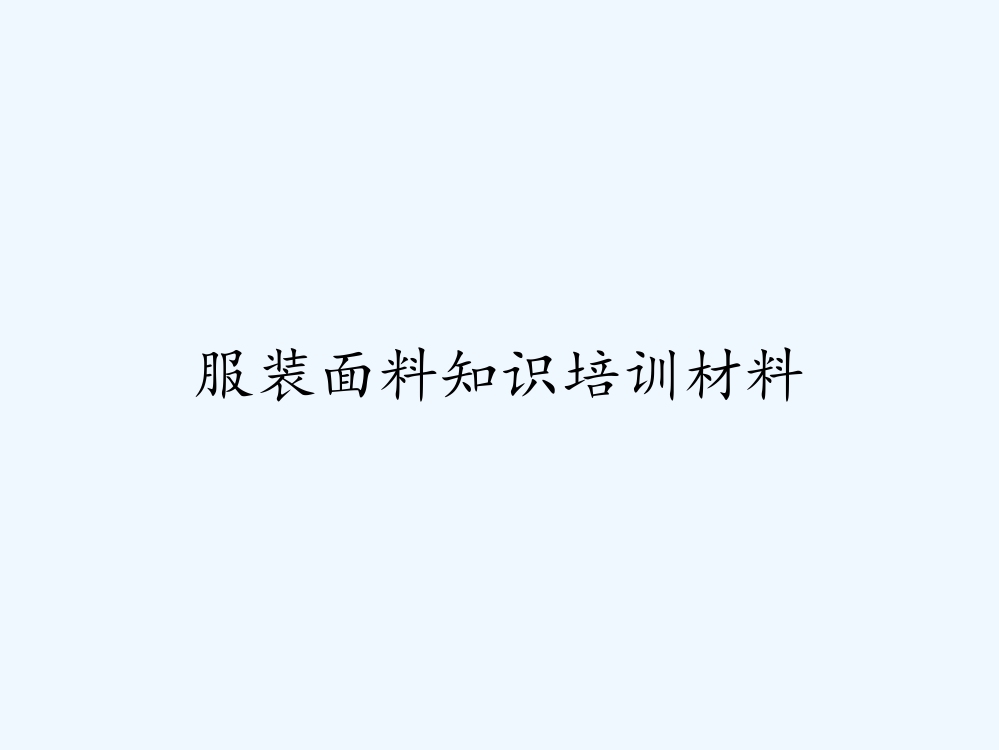 服装面料知识培训材料